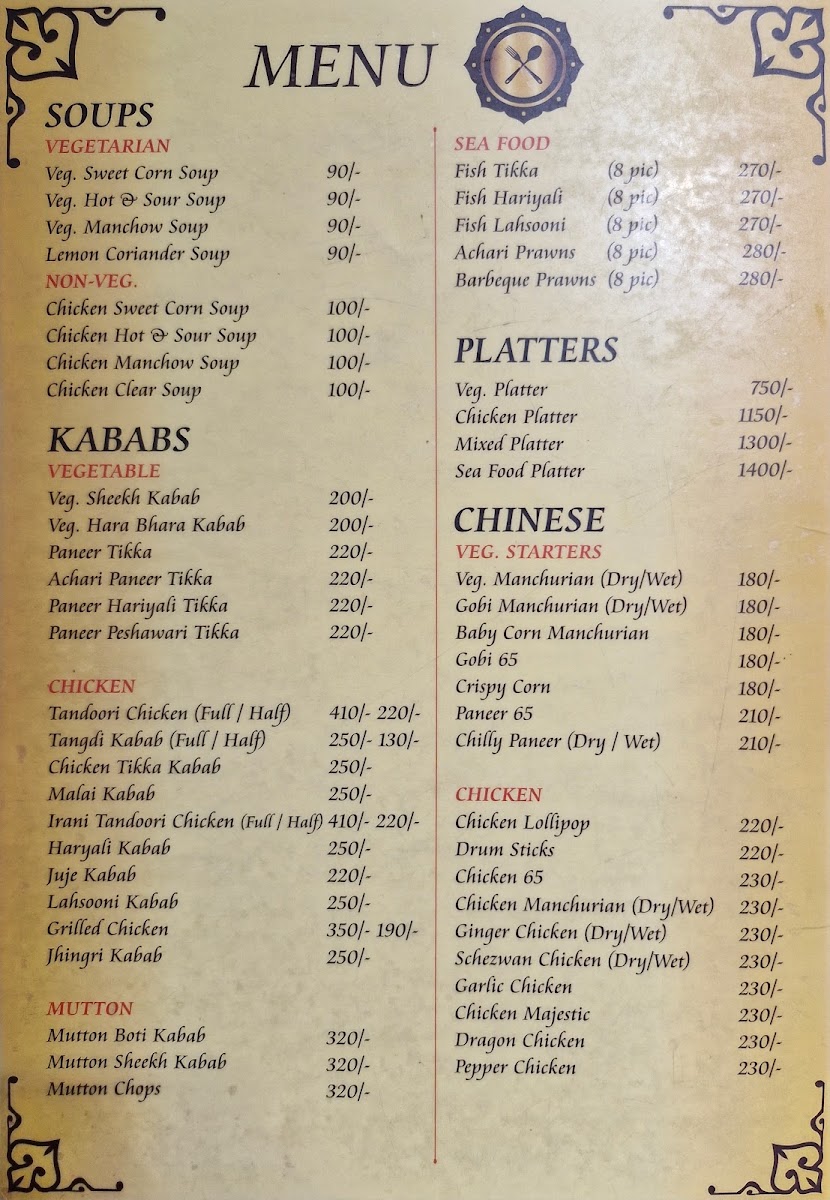 MENU

SOUPS
VEGETARIAN
Veg. Sweet Corn Soup 90/-
Veg. Hot & Sour Soup 90/-
Veg. Manchow Soup 90/-
Lemon Coriander Soup 90/-
NON-VEG.
Chicken Sweet Corn Soup 100/-
Chicken Hot & Sour Soup 100/-
Chicken Manchow Soup 100/-
Chicken Clear Soup 100/-

KABABS
VEGETABLE
Veg. Sheekh Kabab 200/-
Veg. Hara Bhara Kabab 200/-
Paneer Tikka 220/-
Achari Paneer Tikka 220/-
Paneer Hariyali Tikka 220/-
Paneer Peshawari Tikka 220/-

CHICKEN
Tandoori Chicken (Full / Half) 410/- 220/-
Tangdi Kabab (Full / Half) 250/- 130/-
Chicken Tikka Kabab 250/-
Malai Kabab 250/-
Irani Tandoori Chicken (Full / Half) 410/- 220/-
Haryali Kabab 250/-
Juje Kabab 220/-
Lahsooni Kabab 250/-
Grilled Chicken 350/- 190/-
Jhingri Kabab 250/-

MUTTON
Mutton Boti Kabab 320/-
Mutton Sheekh Kabab 320/-
Mutton Chops 320/-

SEA FOOD
Fish Tikka (8 pic) 270/-
Fish Hariyali (8 pic) 270/-
Fish Lahsooni (8 pic) 270/-
Achari Prawns (8 pic) 280/-
Barbeque Prawns (8 pic) 280/-

PLATTERS
Veg. Platter 750/-
Chicken Platter 1150/-
Mixed Platter 1300/-
Sea Food Platter 1400/-

CHINESE
VEG. STARTERS
Veg. Manchurian (Dry/Wet) 180/-
Gobi Manchurian (Dry/Wet) 180/-
Baby Corn Manchurian 180/-
Gobi 65 180/-
Crispy Corn 180/-
Paneer 65 210/-
Chilly Paneer (Dry / Wet) 210/-

CHICKEN
Chicken Lollipop 220/-
Drum Sticks 220/-
Chicken 65 230/-
Chicken Manchurian (Dry/Wet) 230/-
Ginger Chicken (Dry/Wet) 230/-
Schezwan Chicken (Dry/Wet) 230/-
Garlic Chicken 230/-
Chicken Majestic 230/-
Dragon Chicken 230/-
Pepper Chicken 230/-